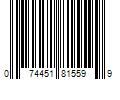 0 74451 81559 9